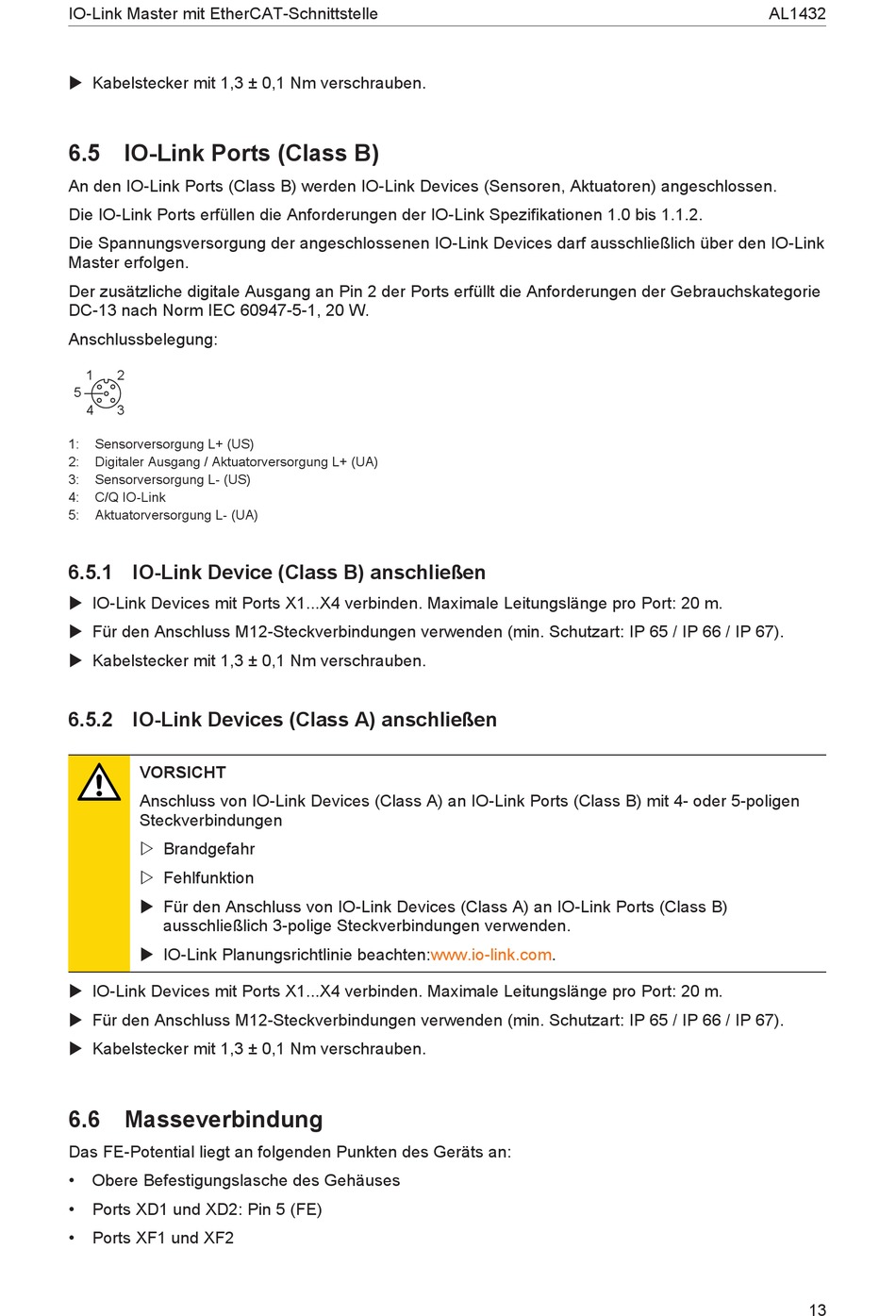 IO-Link Master mit EtherCAT-Schnittstelle AL1432

▶ Kabelstecker mit 1,3 ± 0,1 Nm verschrauben.

6.5 IO-Link Ports (Class B)

An den IO-Link Ports (Class B) werden IO-Link Devices (Sensoren, Aktuatoren) angeschlossen.

Die IO-Link Ports erfüllen die Anforderungen der IO-Link Spezifikationen 1.0 bis 1.1.2.

Die Spannungsversorgung der angeschlossenen IO-Link Devices darf ausschließlich über den IO-Link Master erfolgen.

Der zusätzliche digitale Ausgang an Pin 2 der Ports erfüllt die Anforderungen der Gebrauchskategorie DC-13 nach Norm IEC 60947-5-1, 20 W.

Anschlussbelegung:

1 2
5
4 3

1: Sensorversorgung L+ (US)
2: Digitaler Ausgang / Aktuatorversorgung L+ (UA)
3: Sensorversorgung L- (US)
4: C/Q IO-Link
5: Aktuatorversorgung L- (UA)

6.5.1 IO-Link Device (Class B) anschließen

▶ IO-Link Devices mit Ports X1...X4 verbinden. Maximale Leitungslänge pro Port: 20 m.

▶ Für den Anschluss M12-Steckverbindungen verwenden (min. Schutzart: IP 65 / IP 66 / IP 67).

▶ Kabelstecker mit 1,3 ± 0,1 Nm verschrauben.

6.5.2 IO-Link Devices (Class A) anschließen

VORSICHT

Anschluss von IO-Link Devices (Class A) an IO-Link Ports (Class B) mit 4- oder 5-poligen Steckverbindungen

▷ Brandgefahr

▷ Fehlfunktion

▶ Für den Anschluss von IO-Link Devices (Class A) an IO-Link Ports (Class B) ausschließlich 3-polige Steckverbindungen verwenden.

▶ IO-Link Planungsrichtlinie beachten:www.io-link.com.

▶ IO-Link Devices mit Ports X1...X4 verbinden. Maximale Leitungslänge pro Port: 20 m.

▶ Für den Anschluss M12-Steckverbindungen verwenden (min. Schutzart: IP 65 / IP 66 / IP 67).

▶ Kabelstecker mit 1,3 ± 0,1 Nm verschrauben.

6.6 Masseverbindung

Das FE-Potential liegt an folgenden Punkten des Geräts an:

• Obere Befestigungslasche des Gehäuses

• Ports XD1 und XD2: Pin 5 (FE)

• Ports XF1 und XF2

13